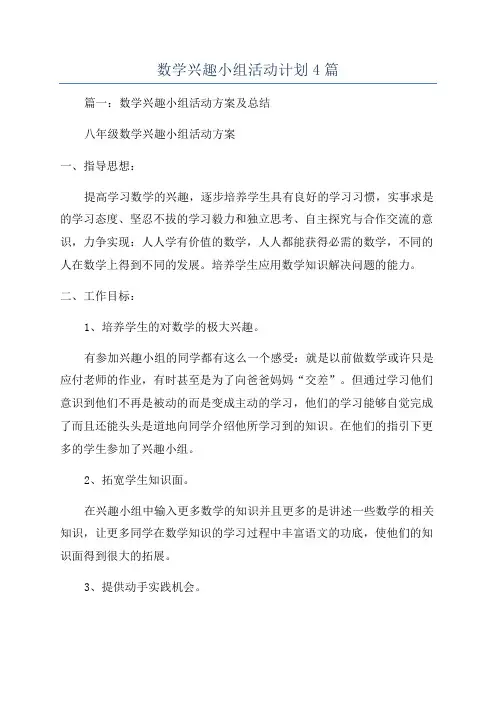 数学兴趣小组活动计划4篇

篇一：数学兴趣小组活动方案及总结

八年级数学兴趣小组活动方案

一、指导思想：

提高学习数学的兴趣，逐步培养学生具有良好的学习习惯，实事求是的学习态度、坚忍不拔的学习毅力和独立思考、自主探究与合作交流的意识，力争实现：人人学有价值的数学，人人都能获得必需的数学，不同的人在数学上得到不同的发展。培养学生应用数学知识解决问题的能力。

二、工作目标：

1、培养学生的对数学的极大兴趣。

有参加兴趣小组的同学都有这么一个感受：就是以前做数学或许只是应付老师的作业，有时甚至是为了向爸爸妈妈“交差”。但通过学习他们意识到他们不再是被动的而是变成主动的学习，他们的学习能够自觉完成了而且还能头头是道地向同学介绍他所学习到的知识。在他们的指引下更多的学生参加了兴趣小组。

2、拓宽学生知识面。

在兴趣小组中输入更多数学的知识并且更多的是讲述一些数学的相关知识，让更多同学在数学知识的学习过程中丰富语文的功底，使他们的知识面得到很大的拓展。

3、提供动手实践机会。